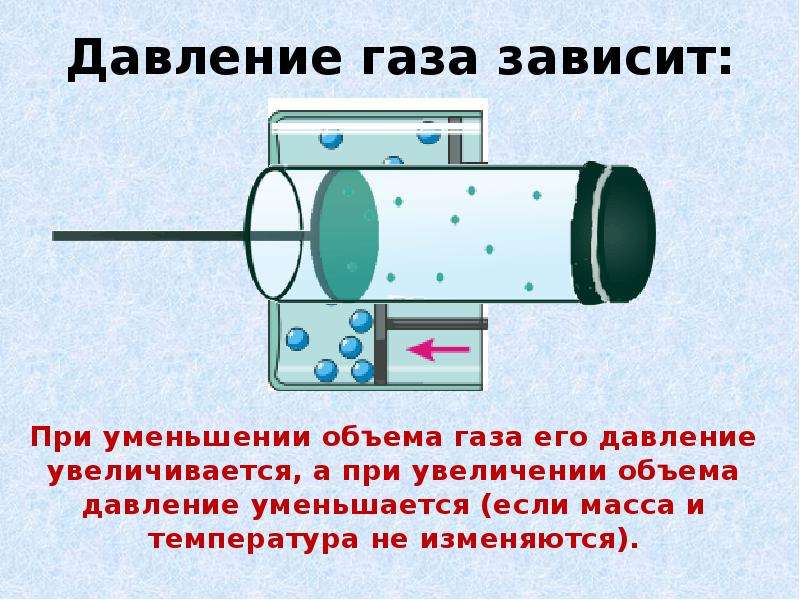 Давление газа зависит:

При уменьшении объема газа его давление увеличивается, а при увеличении объема давление уменьшается (если масса и температура не изменяются).